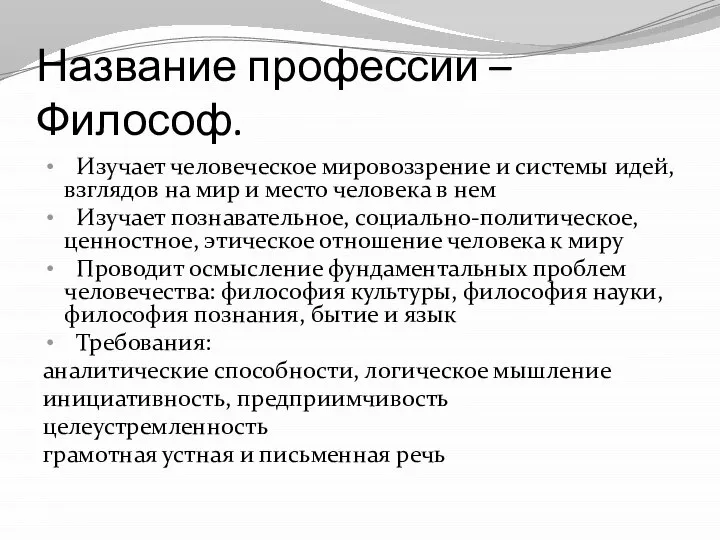 Название профессии – Философ.

• Изучает человеческое мировоззрение и системы идей, взглядов на мир и место человека в нем
• Изучает познавательное, социально-политическое, ценностное, этическое отношение человека к миру
• Проводит осмысление фундаментальных проблем человечества: философия культуры, философия науки, философия познания, бытие и язык
• Требования:
аналитические способности, логическое мышление
инициативность, предприимчивость
целеустремленность
грамотная устная и письменная речь